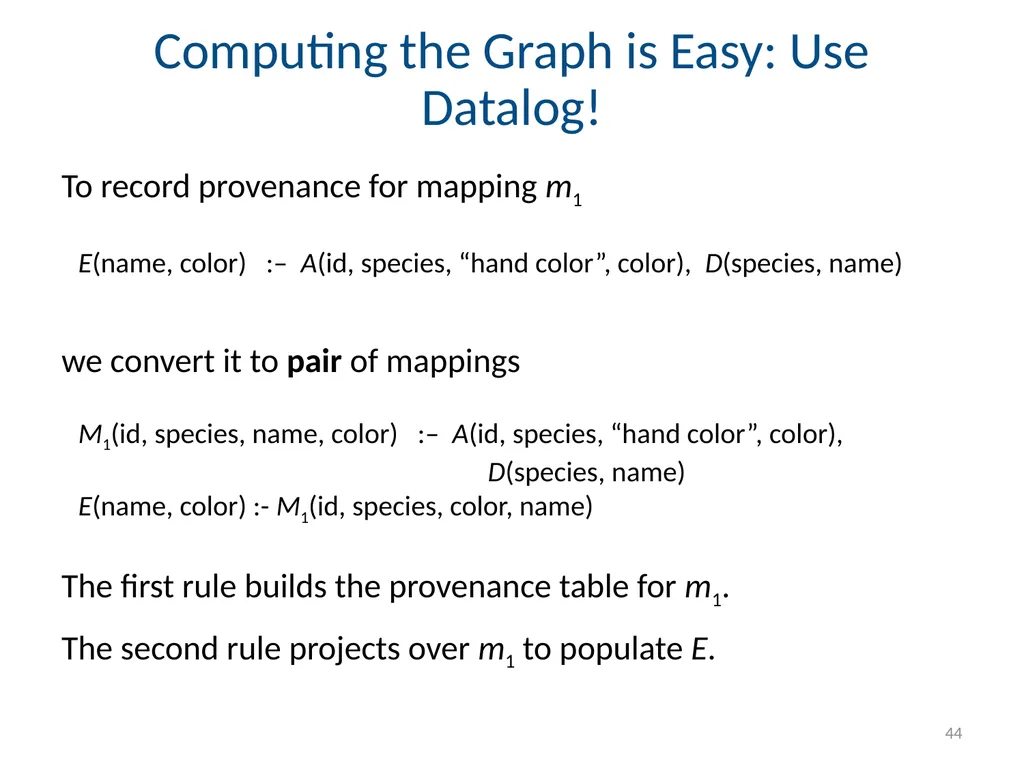 Computing the Graph is Easy: Use Datalog!

To record provenance for mapping $m_1$

$E$(name, color) :– $A$(id, species, “hand color”, color), $D$(species, name)

we convert it to **pair** of mappings

$M_1$(id, species, name, color) :– $A$(id, species, “hand color”, color),
$D$(species, name)
$E$(name, color) :- $M_1$(id, species, color, name)

The first rule builds the provenance table for $m_1$.

The second rule projects over $m_1$ to populate $E$.

44